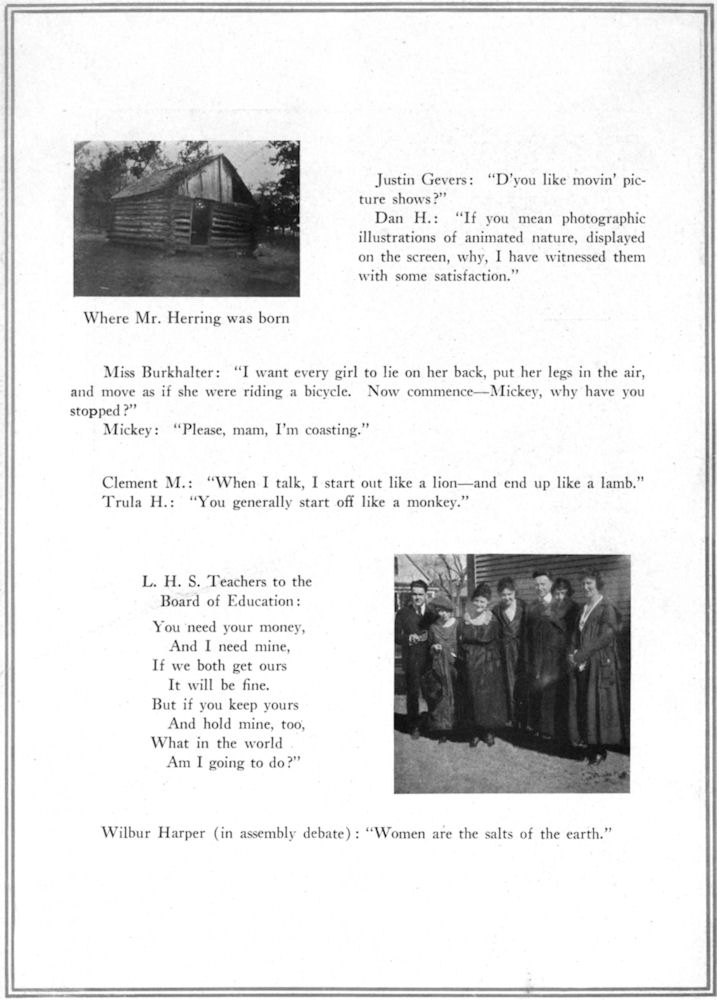 Where Mr. Herring was born

Justin Gevers: "D'you like movin' picture shows?"

Dan H.: "If you mean photographic illustrations of animated nature, displayed on the screen, why, I have witnessed them with some satisfaction."

Miss Burkhalter: "I want every girl to lie on her back, put her legs in the air, and move as if she were riding a bicycle. Now commence—Mickey, why have you stopped?"

Mickey: "Please, mam, I'm coasting."

Clement M.: "When I talk, I start out like a lion—and end up like a lamb."

Trula H.: "You generally start off like a monkey."

L. H. S. Teachers to the Board of Education:

You need your money,
And I need mine,
If we both get ours
It will be fine.
But if you keep yours
And hold mine, too,
What in the world
Am I going to do?"

Wilbur Harper (in assembly debate): "Women are the salts of the earth."